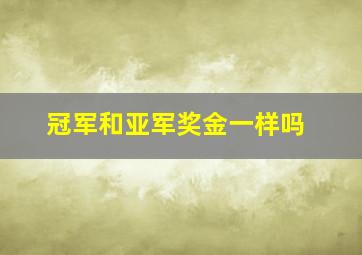 冠军和亚军奖金一样吗